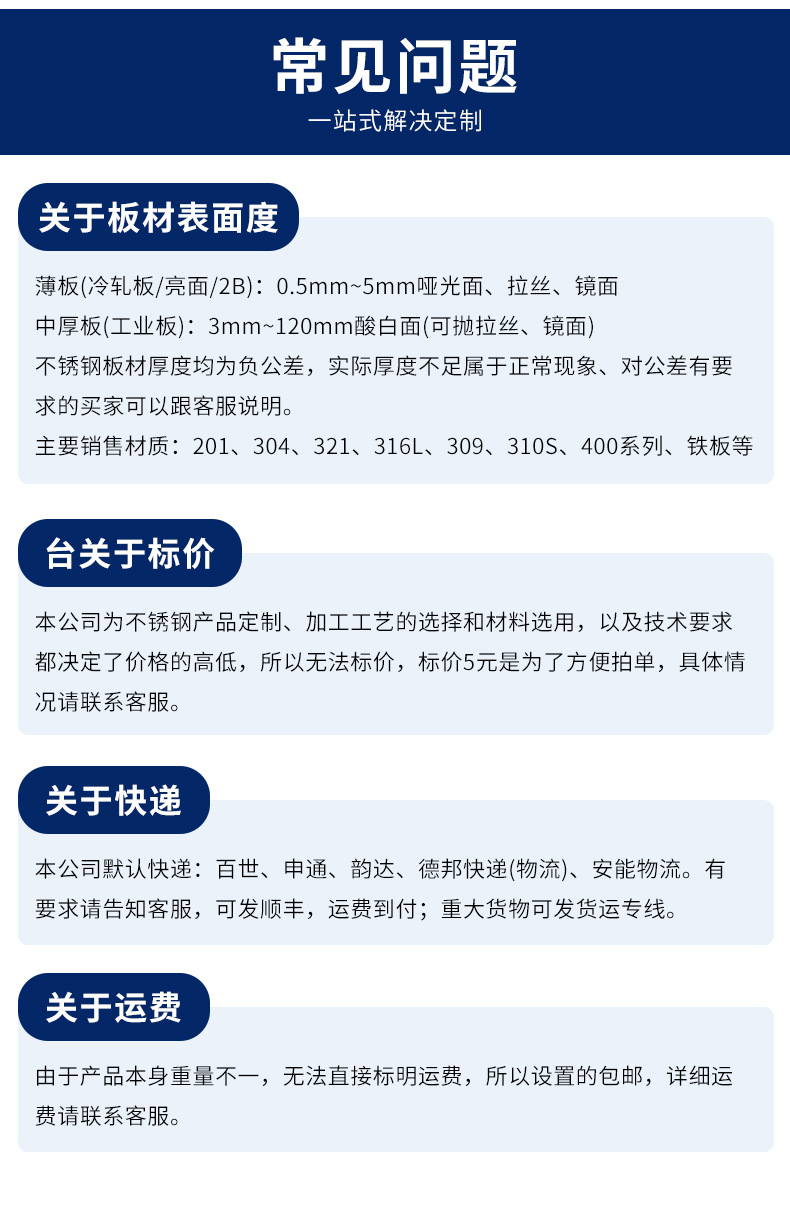 常见问题

一站式解决定制

关于板材表面度

薄板(冷轧板/亮面/2B)：0.5mm~5mm哑光面、拉丝、镜面

中厚板(工业板)：3mm~120mm酸白面(可抛拉丝、镜面)

不锈钢板材厚度均为负公差，实际厚度不足属于正常现象、对公差有要求的买家可以跟客服说明。

主要销售材质：201、304、321、316L、309、310S、400系列、铁板等

台关于标价

本公司为不锈钢产品定制、加工工艺的选择和材料选用，以及技术要求都决定了价格的高低，所以无法标价，标价5元是为了方便拍单，具体情况请联系客服。

关于快递

本公司默认快递：百世、申通、韵达、德邦快递(物流)、安能物流。有要求请告知客服，可发顺丰，运费到付；重大货物可发货运专线。

关于运费

由于产品本身重量不一，无法直接标明运费，所以设置的包邮，详细运费请联系客服。